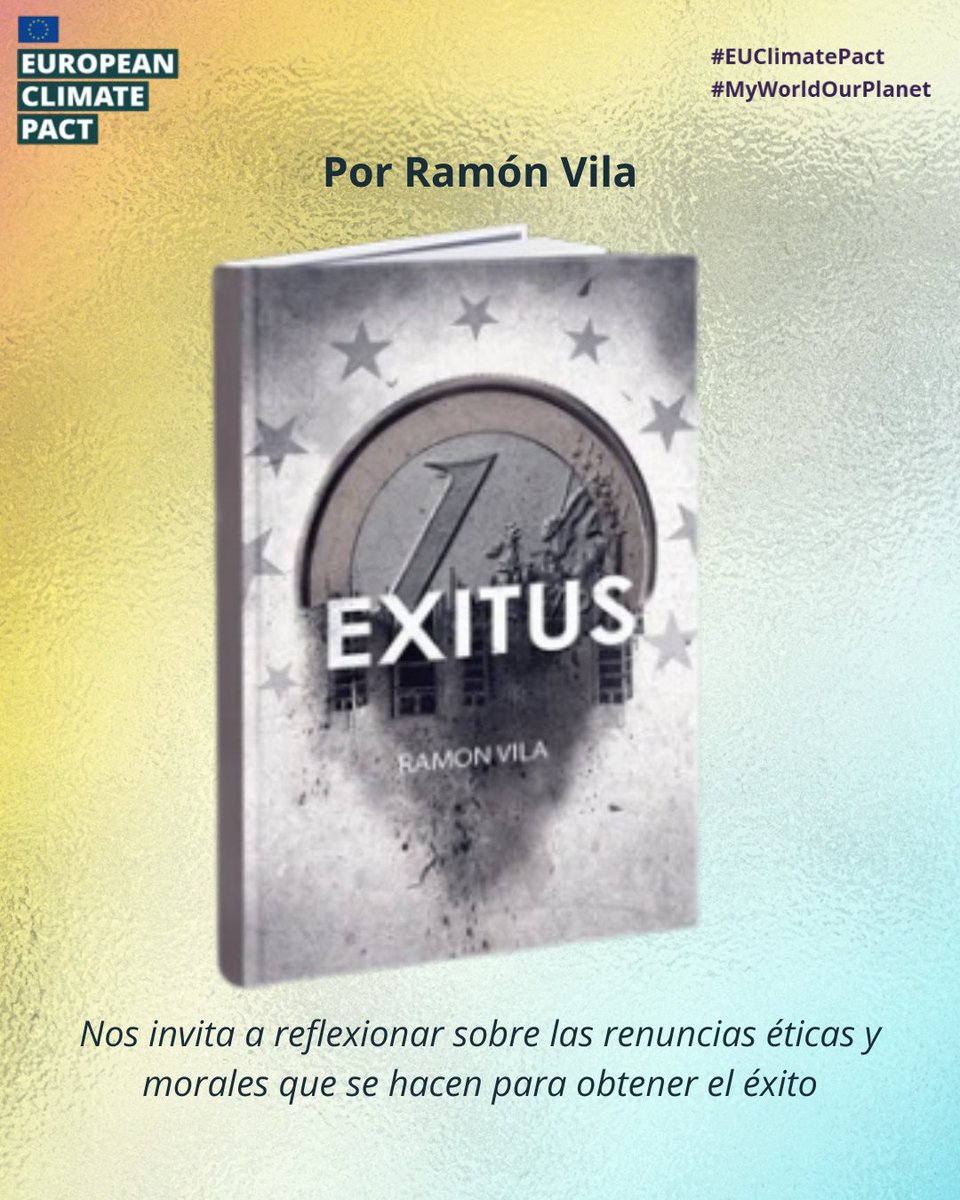 EUROPEAN CLIMATE PACT

#EUClimatePact
#MyWorldOurPlanet

Por Ramón Vila

1

EXITUS

RAMON VILA

Nos invita a reflexionar sobre las renuncias éticas y morales que se hacen para obtener el éxito